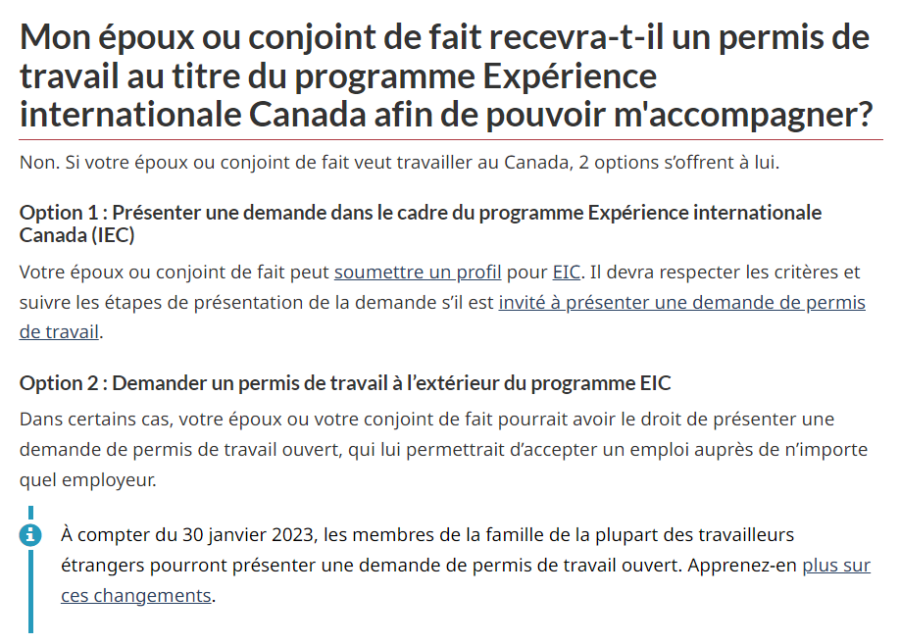 Mon époux ou conjoint de fait recevra-t-il un permis de travail au titre du programme Expérience internationale Canada afin de pouvoir m'accompagner?

Non. Si votre époux ou conjoint de fait veut travailler au Canada, 2 options s'offrent à lui.

Option 1 : Présenter une demande dans le cadre du programme Expérience internationale Canada (IEC)

Votre époux ou conjoint de fait peut soumettre un profil pour EIC. Il devra respecter les critères et suivre les étapes de présentation de la demande s'il est invité à présenter une demande de permis de travail.

Option 2 : Demander un permis de travail à l'extérieur du programme EIC

Dans certains cas, votre époux ou votre conjoint de fait pourrait avoir le droit de présenter une demande de permis de travail ouvert, qui lui permettrait d'accepter un emploi auprès de n'importe quel employeur.

À compter du 30 janvier 2023, les membres de la famille de la plupart des travailleurs étrangers pourront présenter une demande de permis de travail ouvert. Apprenez-en plus sur ces changements.